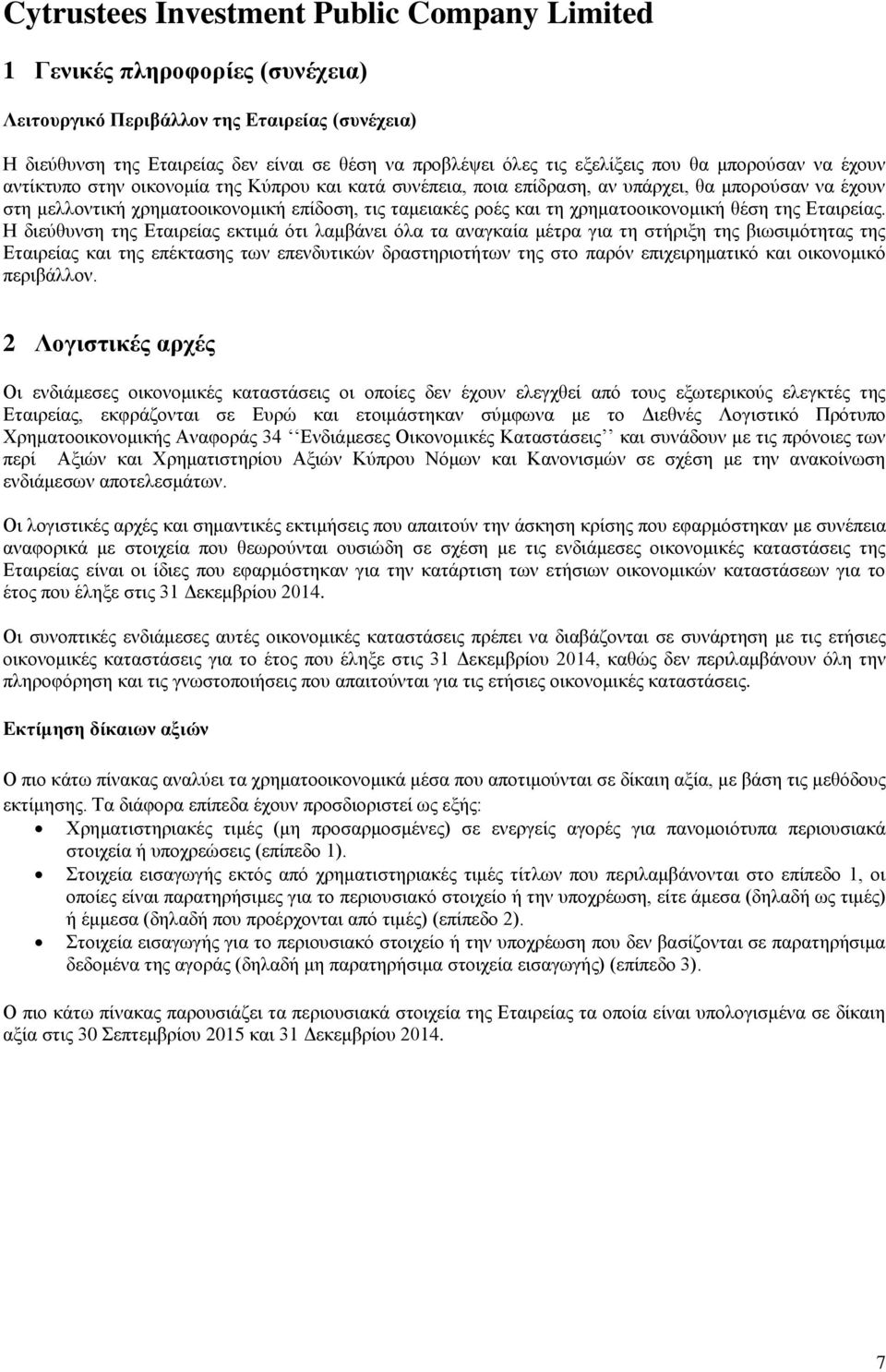 Cytrustees Investment Public Company Limited

1 Γενικές πληροφορίες (συνέχεια)

Λειτουργικό Περιβάλλον της Εταιρείας (συνέχεια)

Η διεύθυνση της Εταιρείας δεν είναι σε θέση να προβλέψει όλες τις εξελίξεις που θα μπορούσαν να έχουν αντίκτυπο στην οικονομία της Κύπρου και κατά συνέπεια, ποια επίδραση, αν υπάρχει, θα μπορούσαν να έχουν στη μελλοντική χρηματοοικονομική επίδοση, τις ταμειακές ροές και τη χρηματοοικονομική θέση της Εταιρείας. Η διεύθυνση της Εταιρείας εκτιμά ότι λαμβάνει όλα τα αναγκαία μέτρα για τη στήριξη της βιωσιμότητας της Εταιρείας και της επέκτασης των επενδυτικών δραστηριοτήτων της στο παρόν επιχειρηματικό και οικονομικό περιβάλλον.

2 Λογιστικές αρχές

Οι ενδιάμεσες οικονομικές καταστάσεις οι οποίες δεν έχουν ελεγχθεί από τους εξωτερικούς ελεγκτές της Εταιρείας, εκφράζονται σε Ευρώ και ετοιμάστηκαν σύμφωνα με το Διεθνές Λογιστικό Πρότυπο Χρηματοοικονομικής Αναφοράς 34 ‘‘Ενδιάμεσες Οικονομικές Καταστάσεις’’ και συνάδουν με τις πρόνοιες των περί Αξιών και Χρηματιστηρίου Αξιών Κύπρου Νόμων και Κανονισμών σε σχέση με την ανακοίνωση ενδιάμεσων αποτελεσμάτων.

Οι λογιστικές αρχές και σημαντικές εκτιμήσεις που απαιτούν την άσκηση κρίσης που εφαρμόστηκαν με συνέπεια αναφορικά με στοιχεία που θεωρούνται ουσιώδη σε σχέση με τις ενδιάμεσες οικονομικές καταστάσεις της Εταιρείας είναι οι ίδιες που εφαρμόστηκαν για την κατάρτιση των ετήσιων οικονομικών καταστάσεων για το έτος που έληξε στις 31 Δεκεμβρίου 2014.

Οι συνοπτικές ενδιάμεσες αυτές οικονομικές καταστάσεις πρέπει να διαβάζονται σε συνάρτηση με τις ετήσιες οικονομικές καταστάσεις για το έτος που έληξε στις 31 Δεκεμβρίου 2014, καθώς δεν περιλαμβάνουν όλη την πληροφόρηση και τις γνωστοποιήσεις που απαιτούνται για τις ετήσιες οικονομικές καταστάσεις.

Εκτίμηση δίκαιων αξιών

Ο πιο κάτω πίνακας αναλύει τα χρηματοοικονομικά μέσα που αποτιμώνται σε δίκαιη αξία, με βάση τις μεθόδους εκτίμησης. Τα διάφορα επίπεδα έχουν προσδιοριστεί ως εξής:
• Χρηματιστηριακές τιμές (μη προσαρμοσμένες) σε ενεργείς αγορές για πανομοιότυπα περιουσιακά στοιχεία ή υποχρεώσεις (επίπεδο 1).
• Στοιχεία εισαγωγής εκτός από χρηματιστηριακές τιμές τίτλων που περιλαμβάνονται στο επίπεδο 1, οι οποίες είναι παρατηρήσιμες για το περιουσιακό στοιχείο ή την υποχρέωση, είτε άμεσα (δηλαδή ως τιμές) ή έμμεσα (δηλαδή που προέρχονται από τιμές) (επίπεδο 2).
• Στοιχεία εισαγωγής για το περιουσιακό στοιχείο ή την υποχρέωση που δεν βασίζονται σε παρατηρήσιμα δεδομένα της αγοράς (δηλαδή μη παρατηρήσιμα στοιχεία εισαγωγής) (επίπεδο 3).

Ο πιο κάτω πίνακας παρουσιάζει τα περιουσιακά στοιχεία της Εταιρείας τα οποία είναι υπολογισμένα σε δίκαιη αξία στις 30 Σεπτεμβρίου 2015 και 31 Δεκεμβρίου 2014.

7